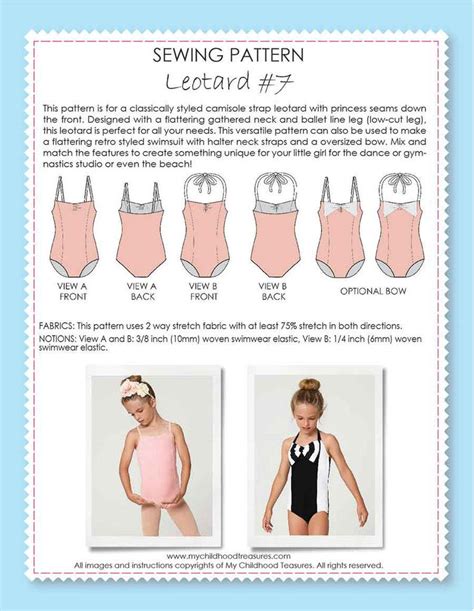 SEWING PATTERN

Leotard #7

This pattern is for a classically styled camisole strap leotard with princess seams down the front. Designed with a flattering gathered neck and ballet line leg (low-cut leg), this leotard is perfect for all your needs. This versatile pattern can also be used to make a flattering retro styled swimsuit with halter neck straps and a oversized bow. Mix and match the features to create something unique for your little girl for the dance or gymnastics studio or even the beach!

VIEW A FRONT

VIEW A BACK

VIEW B FRONT

VIEW B BACK

OPTIONAL BOW

FABRICS: This pattern uses 2 way stretch fabric with at least 75% stretch in both directions.

NOTIONS: View A and B: 3/8 inch (10mm) woven swimwear elastic, View B: 1/4 inch (6mm) woven swimwear elastic.

www.mychildhoodtreasures.com
All images and instructions copyrights of My Childhood Teasures. All rights reserved.